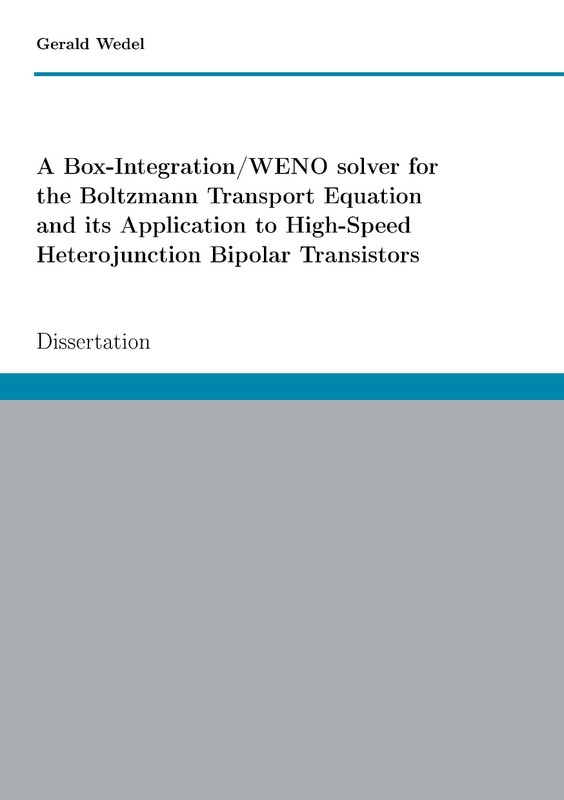 Gerald Wedel

A Box-Integration/WENO solver for the Boltzmann Transport Equation and its Application to High-Speed Heterojunction Bipolar Transistors

Dissertation